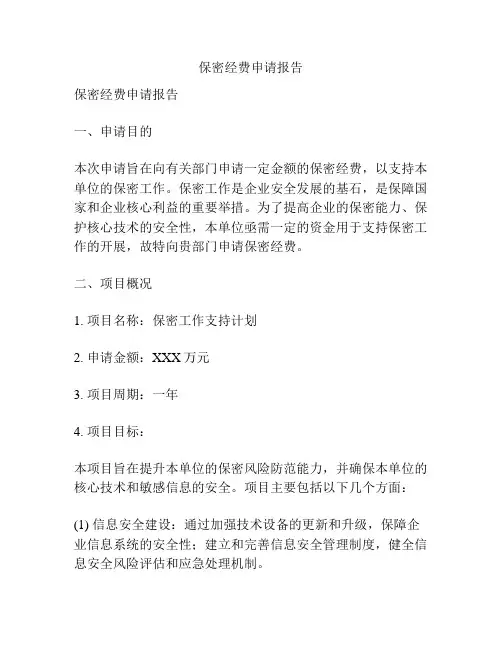 保密经费申请报告

保密经费申请报告

一、申请目的

本次申请旨在向有关部门申请一定金额的保密经费，以支持本单位的保密工作。保密工作是企业安全发展的基石，是保障国家和企业核心利益的重要举措。为了提高企业的保密能力、保护核心技术的安全性，本单位亟需一定的资金用于支持保密工作的开展，故特向贵部门申请保密经费。

二、项目概况

1. 项目名称：保密工作支持计划

2. 申请金额：XXX 万元

3. 项目周期：一年

4. 项目目标：

本项目旨在提升本单位的保密风险防范能力，并确保本单位的核心技术和敏感信息的安全。项目主要包括以下几个方面：

(1) 信息安全建设：通过加强技术设备的更新和升级，保障企业信息系统的安全性；建立和完善信息安全管理制度，健全信息安全风险评估和应急处理机制。